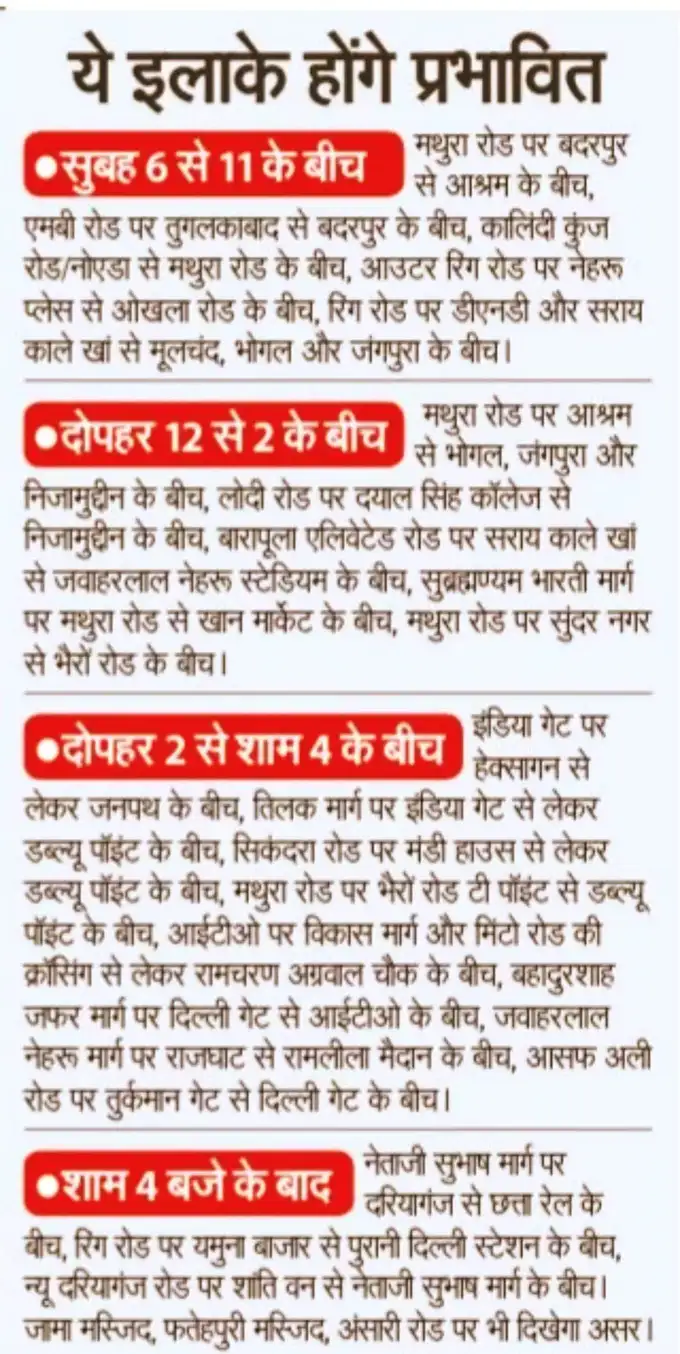 ये इलाके होंगे प्रभावित

●सुबह 6 से 11 के बीच मथुरा रोड पर बदरपुर से आश्रम के बीच, एमबी रोड पर तुगलकाबाद से बदरपुर के बीच, कालिंदी कुंज रोड/नोएडा से मथुरा रोड के बीच, आउटर रिंग रोड पर नेहरू प्लेस से ओखला रोड के बीच, रिंग रोड पर डीएनडी और सराय काले खां से मूलचंद, भोगल और जंगपुरा के बीच।

●दोपहर 12 से 2 के बीच मथुरा रोड पर आश्रम से भोगल, जंगपुरा और निजामुद्दीन के बीच, लोदी रोड पर दयाल सिंह कॉलेज से निजामुद्दीन के बीच, बारापूला एलिवेटेड रोड पर सराय काले खां से जवाहरलाल नेहरू स्टेडियम के बीच, सुब्रह्मण्यम भारती मार्ग पर मथुरा रोड से खान मार्केट के बीच, मथुरा रोड पर सुंदर नगर से भैरों रोड के बीच।

●दोपहर 2 से शाम 4 के बीच इंडिया गेट पर हेक्सागन से लेकर जनपथ के बीच, तिलक मार्ग पर इंडिया गेट से लेकर डब्ल्यू पॉइंट के बीच, सिकंदरा रोड पर मंडी हाउस से लेकर डब्ल्यू पॉइंट के बीच, मथुरा रोड पर भैरों रोड टी पॉइंट से डब्ल्यू पॉइंट के बीच, आईटीओ पर विकास मार्ग और मिंटो रोड की क्रॉसिंग से लेकर रामचरण अग्रवाल चौक के बीच, बहादुरशाह जफर मार्ग पर दिल्ली गेट से आईटीओ के बीच, जवाहरलाल नेहरू मार्ग पर राजघाट से रामलीला मैदान के बीच, आसफ अली रोड पर तुर्कमान गेट से दिल्ली गेट के बीच।

●शाम 4 बजे के बाद नेताजी सुभाष मार्ग पर दरियागंज से छत्ता रेल के बीच, रिंग रोड पर यमुना बाजार से पुरानी दिल्ली स्टेशन के बीच, न्यू दरियागंज रोड पर शांति वन से नेताजी सुभाष मार्ग के बीच। जामा मस्जिद, फतेहपुरी मस्जिद, अंसारी रोड पर भी दिखेगा असर।